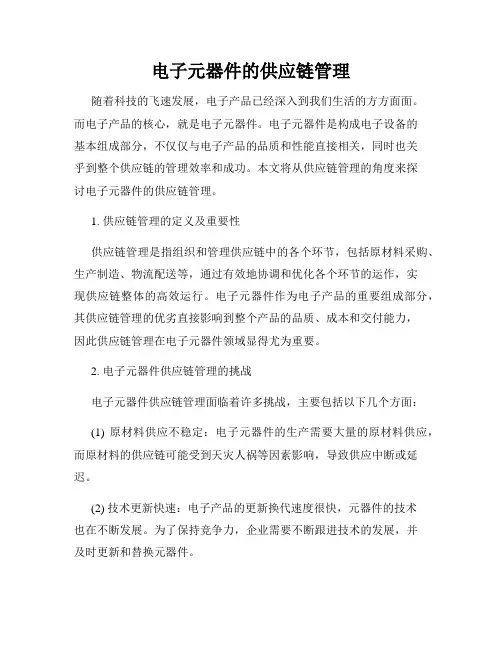 电子元器件的供应链管理

随着科技的飞速发展，电子产品已经深入到我们生活的方方面面。而电子产品的核心，就是电子元器件。电子元器件是构成电子设备的基本组成部分，不仅仅与电子产品的品质和性能直接相关，同时也关乎到整个供应链的管理效率和成功。本文将从供应链管理的角度来探讨电子元器件的供应链管理。

1. 供应链管理的定义及重要性

供应链管理是指组织和管理供应链中的各个环节，包括原材料采购、生产制造、物流配送等，通过有效地协调和优化各个环节的运作，实现供应链整体的高效运行。电子元器件作为电子产品的重要组成部分，其供应链管理的优劣直接影响到整个产品的品质、成本和交付能力，因此供应链管理在电子元器件领域显得尤为重要。

2. 电子元器件供应链管理的挑战

电子元器件供应链管理面临着许多挑战，主要包括以下几个方面：

(1) 原材料供应不稳定：电子元器件的生产需要大量的原材料供应，而原材料的供应链可能受到天灾人祸等因素影响，导致供应中断或延迟。

(2) 技术更新快速：电子产品的更新换代速度很快，元器件的技术也在不断发展。为了保持竞争力，企业需要不断跟进技术的发展，并及时更新和替换元器件。